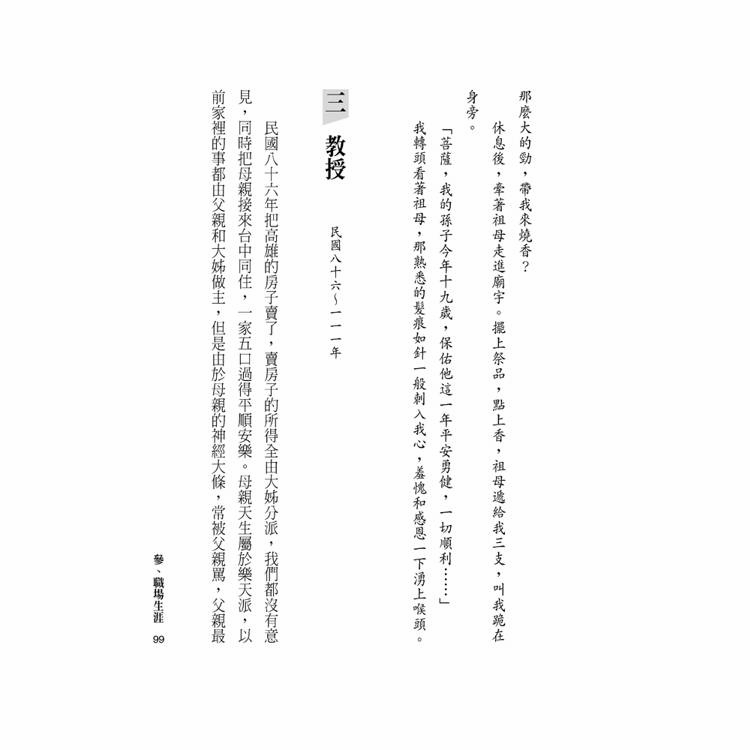 那麼大的勁，帶我來燒香？

休息後，牽著祖母走進廟宇。擺上祭品，點上香，祖母遞給我三支，叫我跪在身旁。

「菩薩，我的孫子今年十九歲，保佑他這一年平安勇健，一切順利……」

我轉頭看著祖母，那熟悉的髮痕如針一般刺入我心，羞愧和感恩一下湧上喉頭。

三 教授

民國八十六～一一一年

民國八十六年把高雄的房子賣了，賣房子的所得全由大姊分派，我們都沒有意見，同時把母親接來台中同住，一家五口過得平順安樂。母親天生屬於樂天派，以前家裡的事都由父親和大姊做主，但是由於母親的神經大條，常被父親罵，父親最

參、職場生涯 99